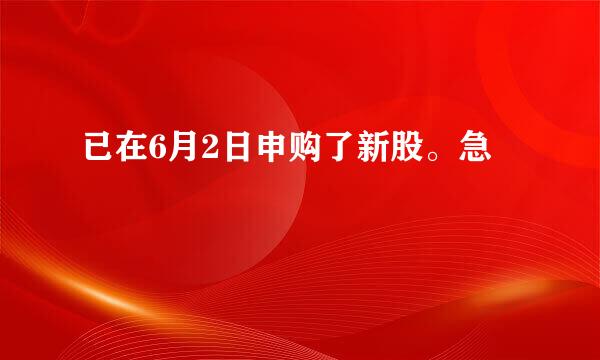 已在6月2日申购了新股。急